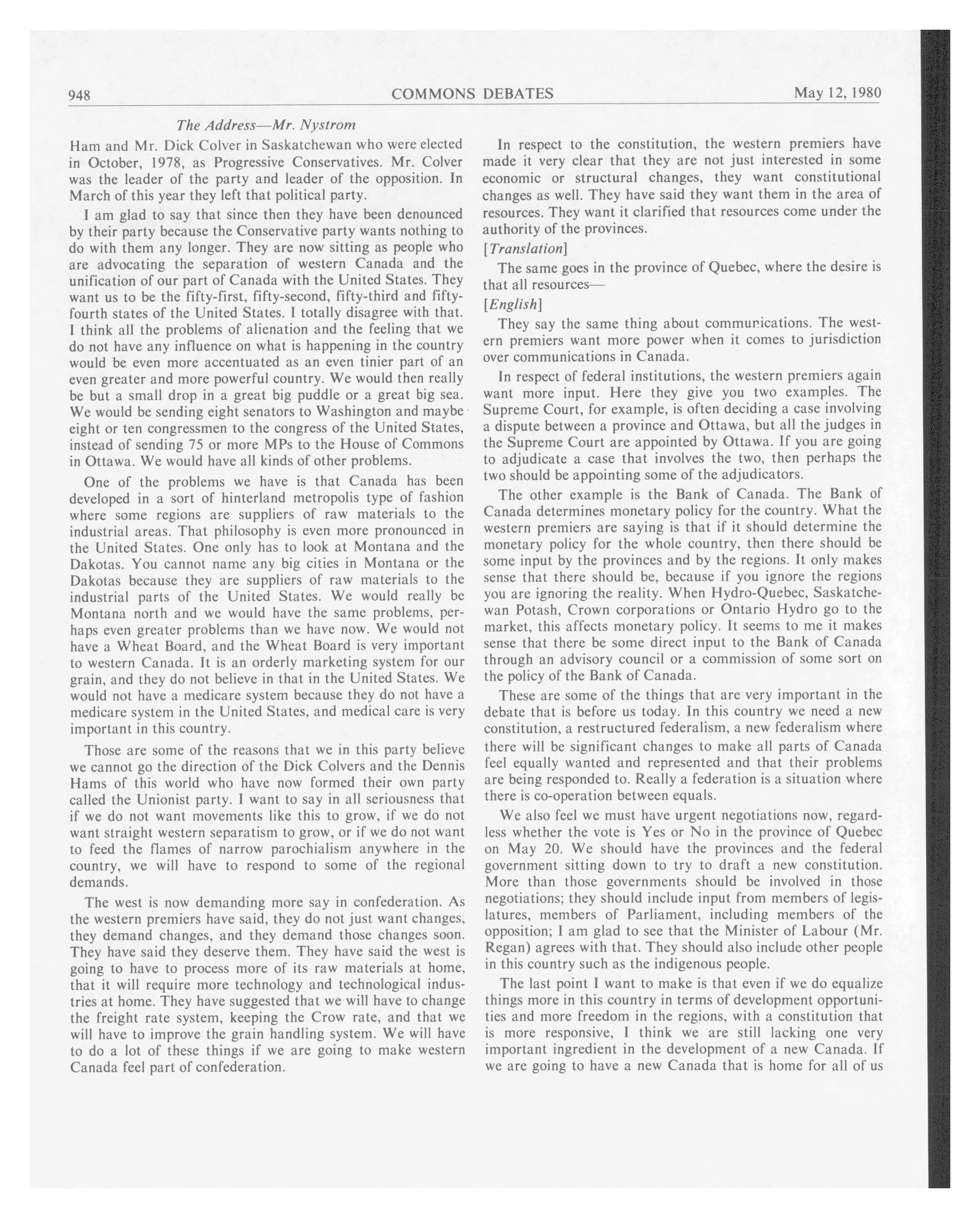 948 COMMONS DEBATES May 12, 1980

The Address—Mr. Nystrom

Ham and Mr. Dick Colver in Saskatchewan who were elected in October, 1978, as Progressive Conservatives. Mr. Colver was the leader of the party and leader of the opposition. In March of this year they left that political party.

I am glad to say that since then they have been denounced by their party because the Conservative party wants nothing to do with them any longer. They are now sitting as people who are advocating the separation of western Canada and the unification of our part of Canada with the United States. They want us to be the fifty-first, fifty-second, fifty-third and fifty-fourth states of the United States. I totally disagree with that. I think all the problems of alienation and the feeling that we do not have any influence on what is happening in the country would be even more accentuated as an even tinier part of an even greater and more powerful country. We would then really be but a small drop in a great big puddle or a great big sea. We would be sending eight senators to Washington and maybe eight or ten congressmen to the congress of the United States, instead of sending 75 or more MPs to the House of Commons in Ottawa. We would have all kinds of other problems.

One of the problems we have is that Canada has been developed in a sort of hinterland metropolis type of fashion where some regions are suppliers of raw materials to the industrial areas. That philosophy is even more pronounced in the United States. One only has to look at Montana and the Dakotas. You cannot name any big cities in Montana or the Dakotas because they are suppliers of raw materials to the industrial parts of the United States. We would really be Montana north and we would have the same problems, perhaps even greater problems than we have now. We would not have a Wheat Board, and the Wheat Board is very important to western Canada. It is an orderly marketing system for our grain, and they do not believe in that in the United States. We would not have a medicare system because they do not have a medicare system in the United States, and medical care is very important in this country.

Those are some of the reasons that we in this party believe we cannot go the direction of the Dick Colvers and the Dennis Hams of this world who have now formed their own party called the Unionist party. I want to say in all seriousness that if we do not want movements like this to grow, if we do not want straight western separatism to grow, or if we do not want to feed the flames of narrow parochialism anywhere in the country, we will have to respond to some of the regional demands.

The west is now demanding more say in confederation. As the western premiers have said, they do not just want changes, they demand changes, and they demand those changes soon. They have said they deserve them. They have said the west is going to have to process more of its raw materials at home, that it will require more technology and technological industries at home. They have suggested that we will have to change the freight rate system, keeping the Crow rate, and that we will have to improve the grain handling system. We will have to do a lot of these things if we are going to make western Canada feel part of confederation.

In respect to the constitution, the western premiers have made it very clear that they are not just interested in some economic or structural changes, they want constitutional changes as well. They have said they want them in the area of resources. They want it clarified that resources come under the authority of the provinces.

[Translation]

The same goes in the province of Quebec, where the desire is that all resources—

[English]

They say the same thing about communications. The western premiers want more power when it comes to jurisdiction over communications in Canada.

In respect of federal institutions, the western premiers again want more input. Here they give you two examples. The Supreme Court, for example, is often deciding a case involving a dispute between a province and Ottawa, but all the judges in the Supreme Court are appointed by Ottawa. If you are going to adjudicate a case that involves the two, then perhaps the two should be appointing some of the adjudicators.

The other example is the Bank of Canada. The Bank of Canada determines monetary policy for the country. What the western premiers are saying is that if it should determine the monetary policy for the whole country, then there should be some input by the provinces and by the regions. It only makes sense that there should be, because if you ignore the regions you are ignoring the reality. When Hydro-Quebec, Saskatchewan Potash, Crown corporations or Ontario Hydro go to the market, this affects monetary policy. It seems to me it makes sense that there be some direct input to the Bank of Canada through an advisory council or a commission of some sort on the policy of the Bank of Canada.

These are some of the things that are very important in the debate that is before us today. In this country we need a new constitution, a restructured federalism, a new federalism where there will be significant changes to make all parts of Canada feel equally wanted and represented and that their problems are being responded to. Really a federation is a situation where there is co-operation between equals.

We also feel we must have urgent negotiations now, regardless whether the vote is Yes or No in the province of Quebec on May 20. We should have the provinces and the federal government sitting down to try to draft a new constitution. More than those governments should be involved in those negotiations; they should include input from members of legislatures, members of Parliament, including members of the opposition; I am glad to see that the Minister of Labour (Mr. Regan) agrees with that. They should also include other people in this country such as the indigenous people.

The last point I want to make is that even if we do equalize things more in this country in terms of development opportunities and more freedom in the regions, with a constitution that is more responsive, I think we are still lacking one very important ingredient in the development of a new Canada. If we are going to have a new Canada that is home for all of us